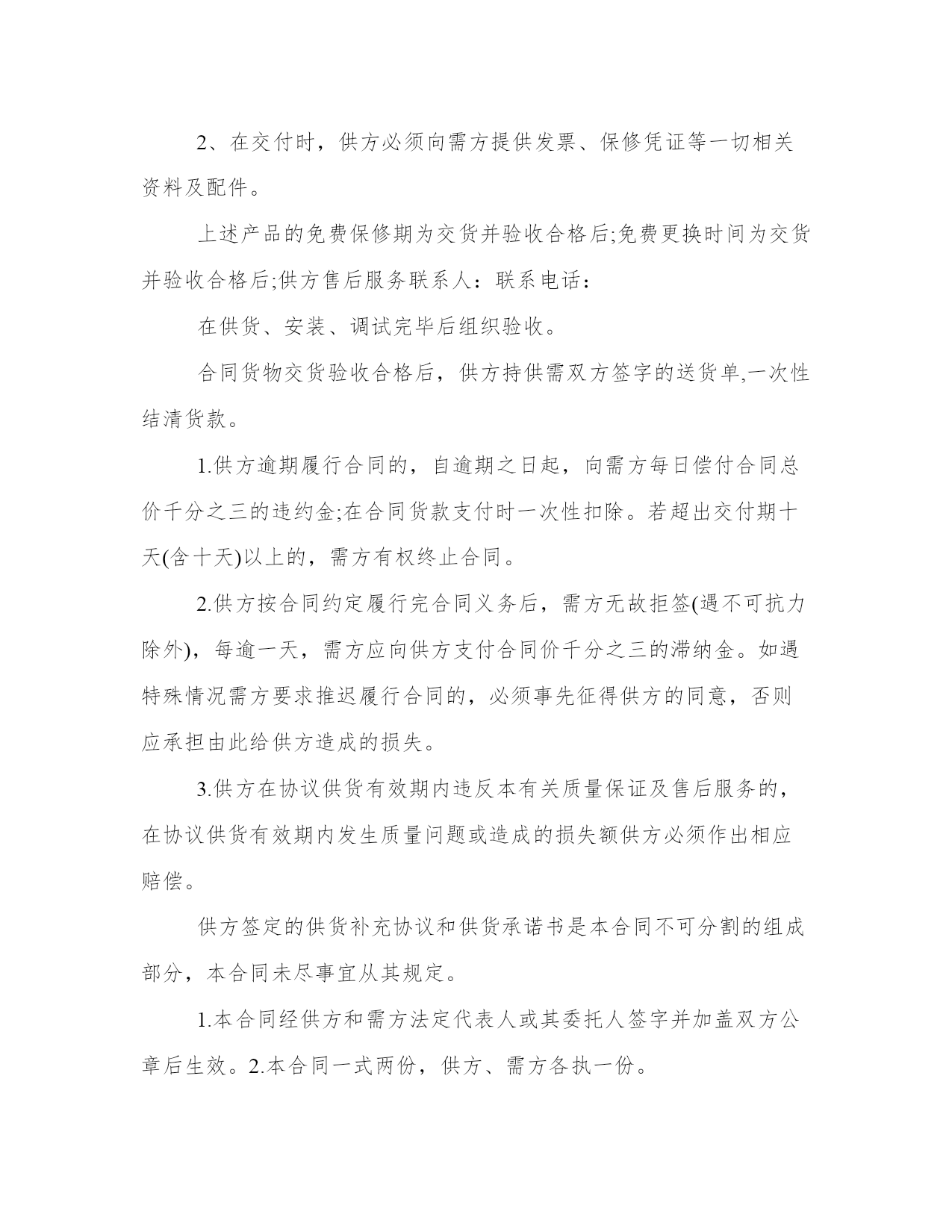 2、在交付时，供方必须向需方提供发票、保修凭证等一切相关资料及配件。

上述产品的免费保修期为交货并验收合格后;免费更换时间为交货并验收合格后;供方售后服务联系人：联系电话：

在供货、安装、调试完毕后组织验收。

合同货物交货验收合格后，供方持供需双方签字的送货单,一次性结清货款。

1.供方逾期履行合同的，自逾期之日起，向需方每日偿付合同总价千分之三的违约金;在合同货款支付时一次性扣除。若超出交付期十天(含十天)以上的，需方有权终止合同。

2.供方按合同约定履行完合同义务后，需方无故拒签(遇不可抗力除外)，每逾一天，需方应向供方支付合同价千分之三的滞纳金。如遇特殊情况需方要求推迟履行合同的，必须事先征得供方的同意，否则应承担由此给供方造成的损失。

3.供方在协议供货有效期内违反本有关质量保证及售后服务的，在协议供货有效期内发生质量问题或造成的损失额供方必须作出相应赔偿。

供方签定的供货补充协议和供货承诺书是本合同不可分割的组成部分，本合同未尽事宜从其规定。

1.本合同经供方和需方法定代表人或其委托人签字并加盖双方公章后生效。2.本合同一式两份，供方、需方各执一份。